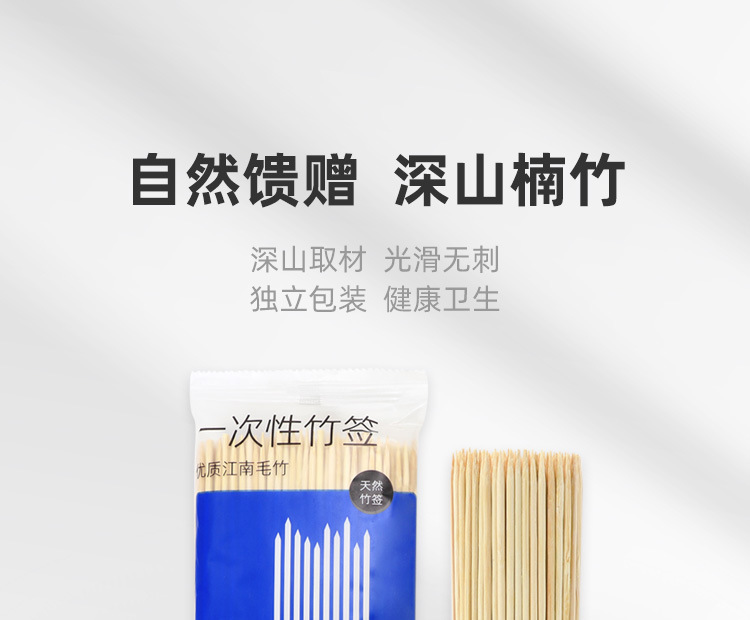 自然馈赠 深山楠竹

深山取材 光滑无刺
独立包装 健康卫生

一次性竹签
优质江南毛竹
天然竹签